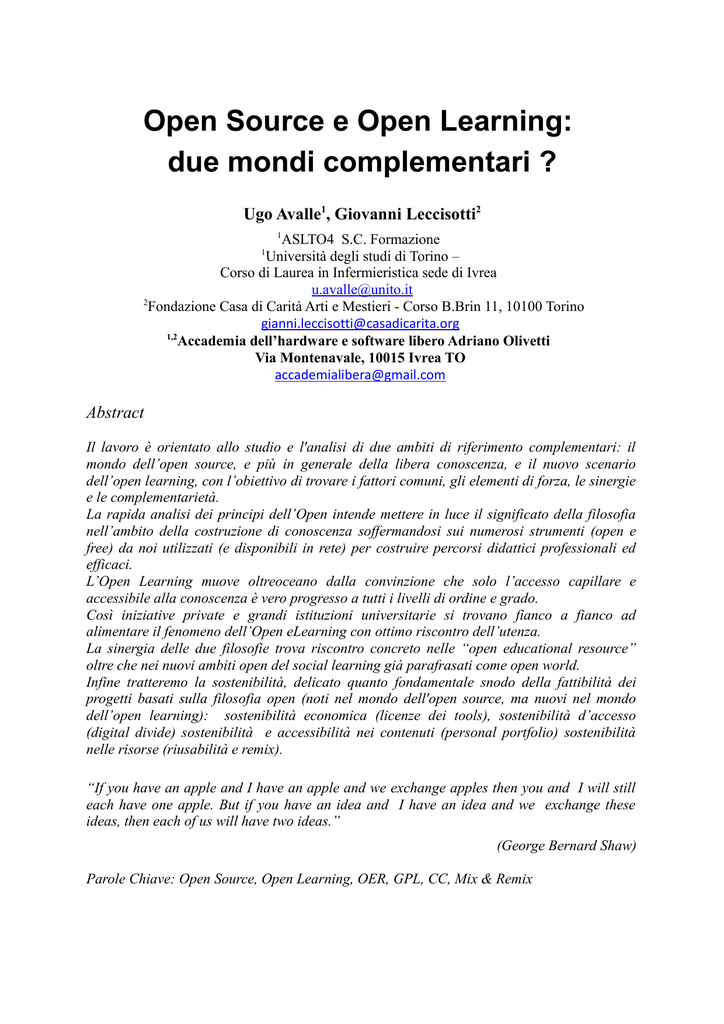 Open Source e Open Learning: due mondi complementari ?

Ugo Avalle$^1$, Giovanni Leccisotti$^2$

$^1$ASLTO4 S.C. Formazione
$^1$Università degli studi di Torino –
Corso di Laurea in Infermieristica sede di Ivrea
u.avalle@unito.it
$^2$Fondazione Casa di Carità Arti e Mestieri - Corso B.Brin 11, 10100 Torino
gianni.leccisotti@casadicarita.org
$^{1,2}$Accademia dell'hardware e software libero Adriano Olivetti
Via Montenavale, 10015 Ivrea TO
accademialibera@gmail.com

Abstract

Il lavoro è orientato allo studio e l'analisi di due ambiti di riferimento complementari: il mondo dell'open source, e più in generale della libera conoscenza, e il nuovo scenario dell'open learning, con l'obiettivo di trovare i fattori comuni, gli elementi di forza, le sinergie e le complementarietà.
La rapida analisi dei principi dell'Open intende mettere in luce il significato della filosofia nell'ambito della costruzione di conoscenza soffermandosi sui numerosi strumenti (open e free) da noi utilizzati (e disponibili in rete) per costruire percorsi didattici professionali ed efficaci.
L'Open Learning muove oltreoceano dalla convinzione che solo l'accesso capillare e accessibile alla conoscenza è vero progresso a tutti i livelli di ordine e grado.
Così iniziative private e grandi istituzioni universitarie si trovano fianco a fianco ad alimentare il fenomeno dell'Open eLearning con ottimo riscontro dell'utenza.
La sinergia delle due filosofie trova riscontro concreto nelle "open educational resource" oltre che nei nuovi ambiti open del social learning già parafrasati come open world.
Infine tratteremo la sostenibilità, delicato quanto fondamentale snodo della fattibilità dei progetti basati sulla filosofia open (noti nel mondo dell'open source, ma nuovi nel mondo dell'open learning): sostenibilità economica (licenze dei tools), sostenibilità d'accesso (digital divide) sostenibilità e accessibilità nei contenuti (personal portfolio) sostenibilità nelle risorse (riusabilità e remix).

"If you have an apple and I have an apple and we exchange apples then you and I will still each have one apple. But if you have an idea and I have an idea and we exchange these ideas, then each of us will have two ideas."
(George Bernard Shaw)

Parole Chiave: Open Source, Open Learning, OER, GPL, CC, Mix & Remix